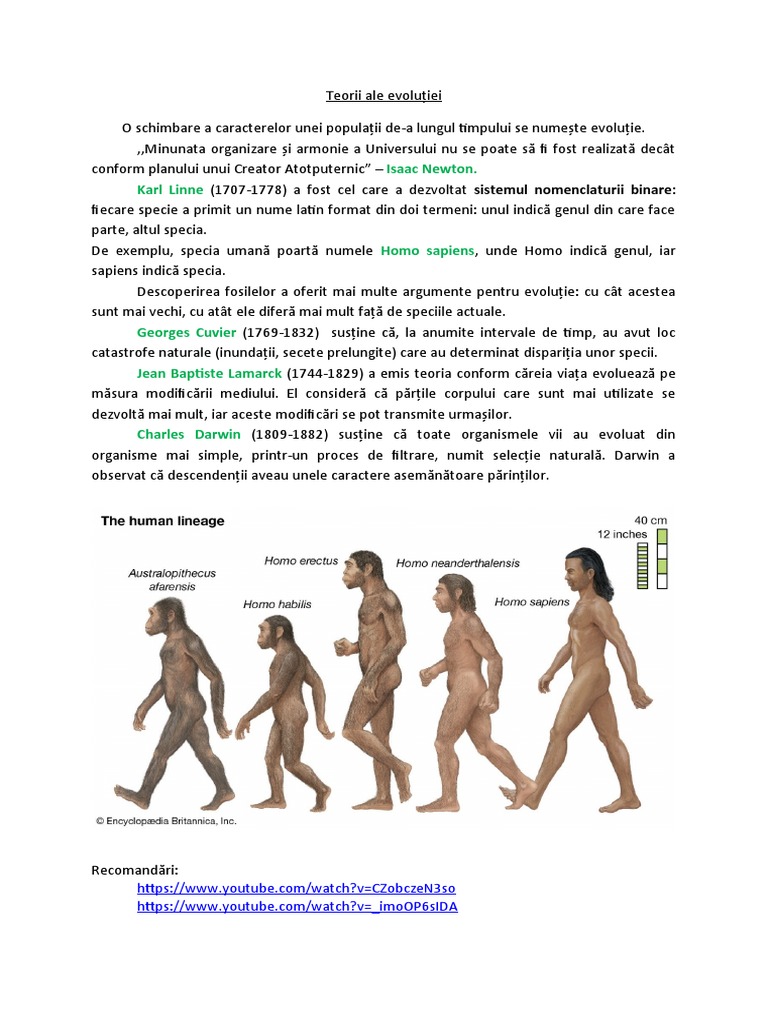 Teorii ale evoluției

O schimbare a caracterelor unei populații de-a lungul timpului se numește evoluție.

,,Minunata organizare și armonie a Universului nu se poate să fi fost realizată decât conform planului unui Creator Atotputernic" – Isaac Newton.

Karl Linne (1707-1778) a fost cel care a dezvoltat sistemul nomenclaturii binare: fiecare specie a primit un nume latin format din doi termeni: unul indică genul din care face parte, altul specia.
De exemplu, specia umană poartă numele Homo sapiens, unde Homo indică genul, iar sapiens indică specia.

Descoperirea fosilelor a oferit mai multe argumente pentru evoluție: cu cât acestea sunt mai vechi, cu atât ele diferă mai mult față de speciile actuale.

Georges Cuvier (1769-1832) susține că, la anumite intervale de timp, au avut loc catastrofe naturale (inundații, secete prelungite) care au determinat dispariția unor specii.

Jean Baptiste Lamarck (1744-1829) a emis teoria conform căreia viața evoluează pe măsura modificării mediului. El consideră că părțile corpului care sunt mai utilizate se dezvoltă mai mult, iar aceste modificări se pot transmite urmașilor.

Charles Darwin (1809-1882) susține că toate organismele vii au evoluat din organisme mai simple, printr-un proces de filtrare, numit selecție naturală. Darwin a observat că descendenții aveau unele caractere asemănătoare părinților.

The human lineage
40 cm
12 inches
Australopithecus afarensis
Homo habilis
Homo erectus
Homo neanderthalensis
Homo sapiens
© Encyclopædia Britannica, Inc.

Recomandări:
https://www.youtube.com/watch?v=CZobczeN3so
https://www.youtube.com/watch?v=_imoOP6sIDA